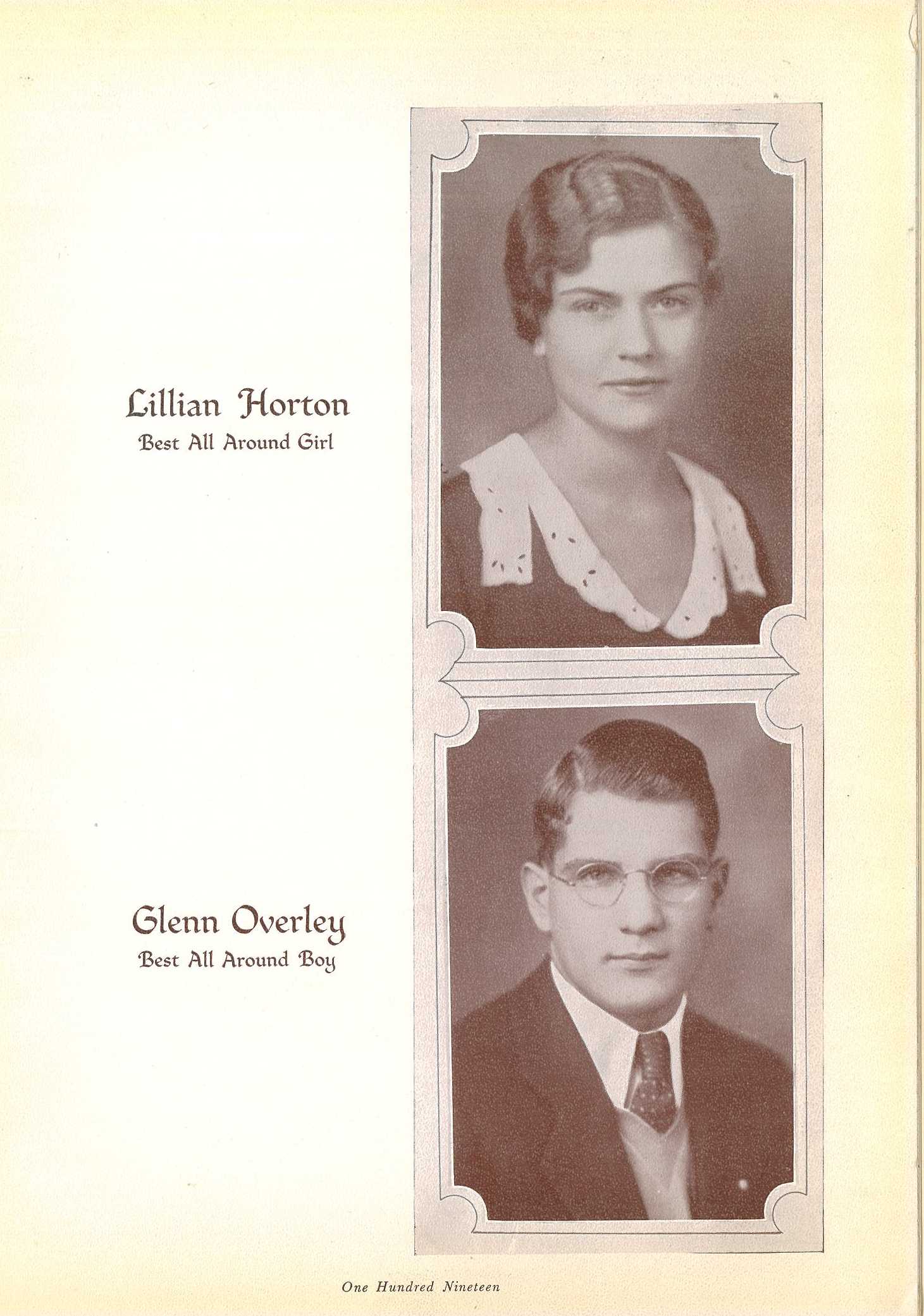 Lillian Horton
Best All Around Girl

Glenn Overley
Best All Around Boy

One Hundred Nineteen